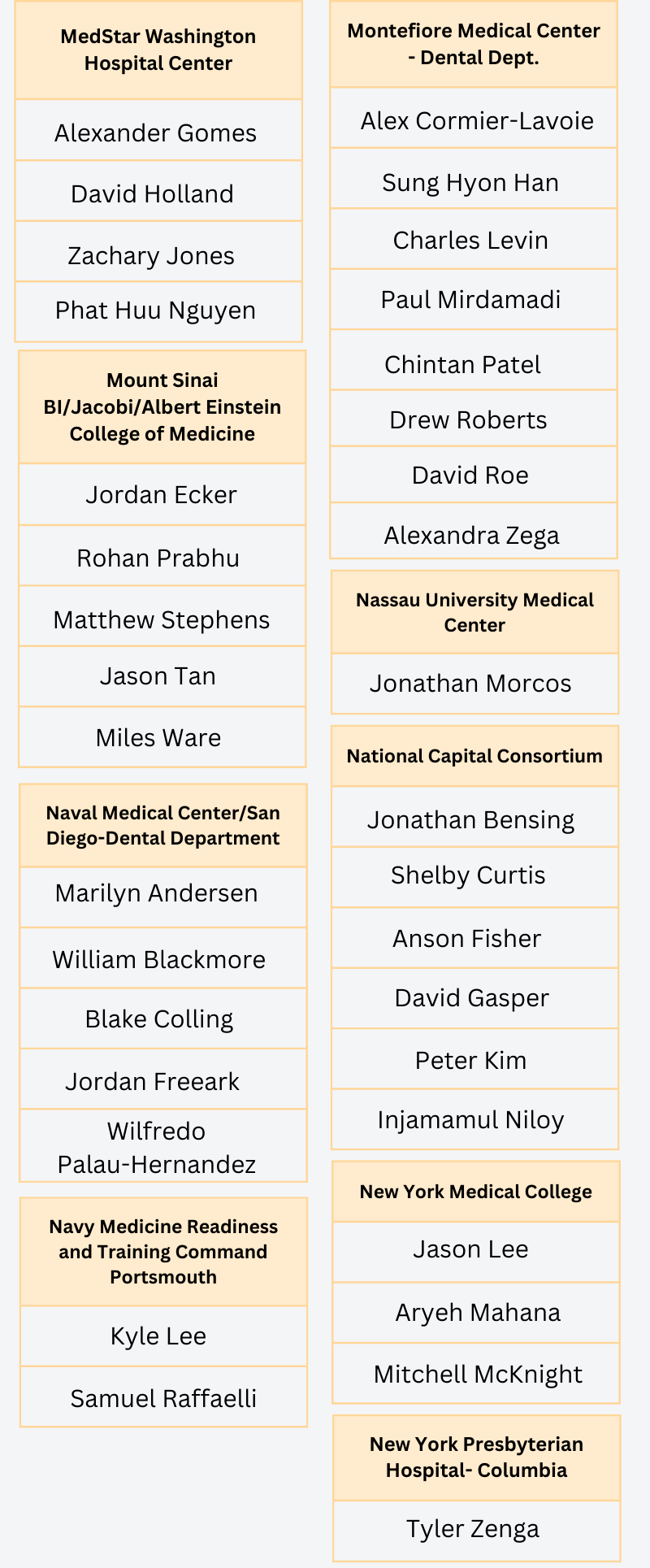 | MedStar Washington Hospital Center |
|---|
| Alexander Gomes |
| David Holland |
| Zachary Jones |
| Phat Huu Nguyen |

| Mount Sinai BI/Jacobi/Albert Einstein College of Medicine |
|---|
| Jordan Ecker |
| Rohan Prabhu |
| Matthew Stephens |
| Jason Tan |
| Miles Ware |

| Naval Medical Center/San Diego-Dental Department |
|---|
| Marilyn Andersen |
| William Blackmore |
| Blake Colling |
| Jordan Freeark |
| Wilfredo Palau-Hernandez |

| Navy Medicine Readiness and Training Command Portsmouth |
|---|
| Kyle Lee |
| Samuel Raffaelli |

| Montefiore Medical Center - Dental Dept. |
|---|
| Alex Cormier-Lavoie |
| Sung Hyon Han |
| Charles Levin |
| Paul Mirdamadi |
| Chintan Patel |
| Drew Roberts |
| David Roe |
| Alexandra Zega |

| Nassau University Medical Center |
|---|
| Jonathan Morcos |

| National Capital Consortium |
|---|
| Jonathan Bensing |
| Shelby Curtis |
| Anson Fisher |
| David Gasper |
| Peter Kim |
| Injamamul Niloy |

| New York Medical College |
|---|
| Jason Lee |
| Aryeh Mahana |
| Mitchell McKnight |

| New York Presbyterian Hospital- Columbia |
|---|
| Tyler Zenga |